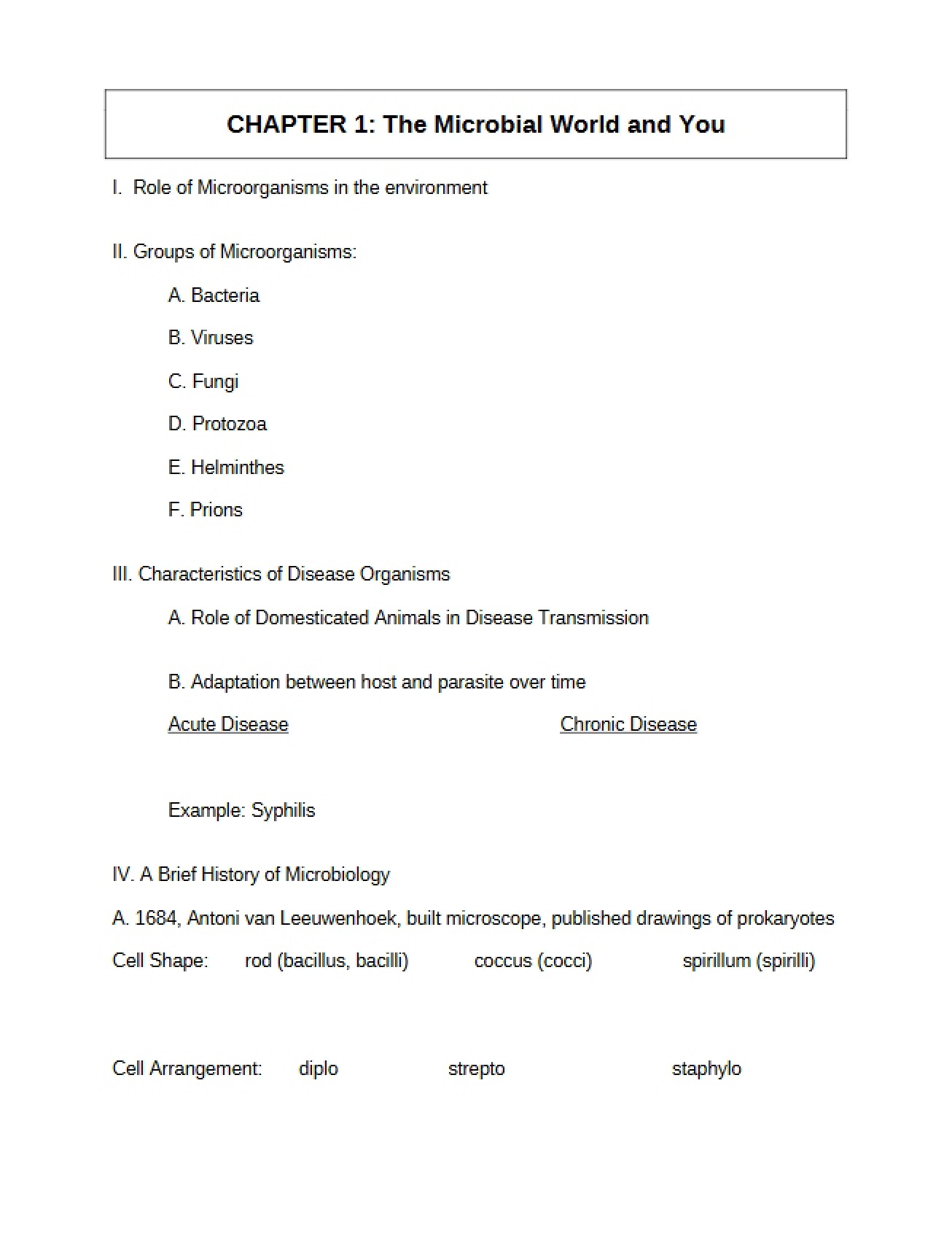 CHAPTER 1: The Microbial World and You

I. Role of Microorganisms in the environment

II. Groups of Microorganisms:

A. Bacteria

B. Viruses

C. Fungi

D. Protozoa

E. Helminthes

F. Prions

III. Characteristics of Disease Organisms

A. Role of Domesticated Animals in Disease Transmission

B. Adaptation between host and parasite over time

Acute Disease Chronic Disease

Example: Syphilis

IV. A Brief History of Microbiology

A. 1684, Antoni van Leeuwenhoek, built microscope, published drawings of prokaryotes

Cell Shape: rod (bacillus, bacilli) coccus (cocci) spirillum (spirilli)

Cell Arrangement: diplo strepto staphylo